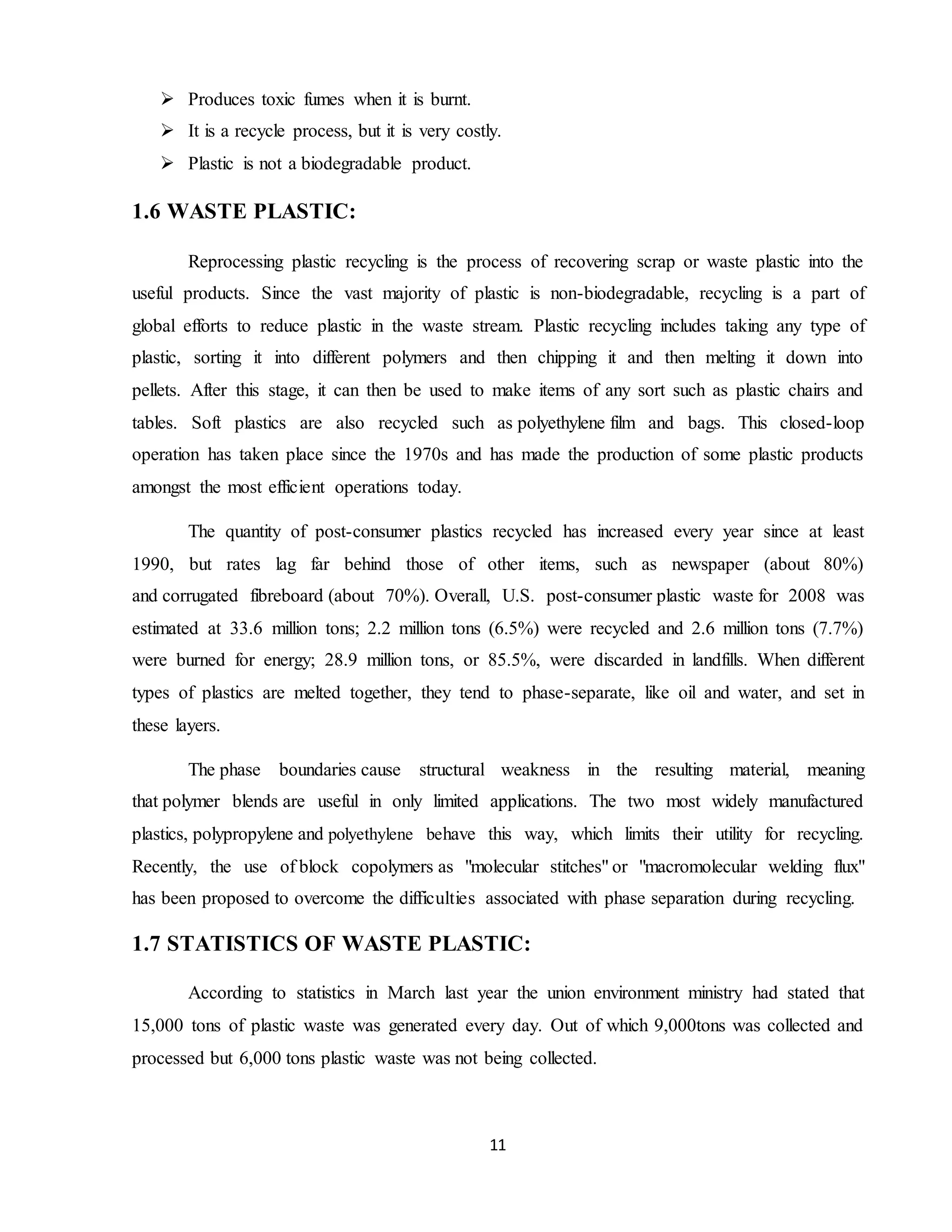 ➢ Produces toxic fumes when it is burnt.
➢ It is a recycle process, but it is very costly.
➢ Plastic is not a biodegradable product.

1.6 WASTE PLASTIC:

Reprocessing plastic recycling is the process of recovering scrap or waste plastic into the useful products. Since the vast majority of plastic is non-biodegradable, recycling is a part of global efforts to reduce plastic in the waste stream. Plastic recycling includes taking any type of plastic, sorting it into different polymers and then chipping it and then melting it down into pellets. After this stage, it can then be used to make items of any sort such as plastic chairs and tables. Soft plastics are also recycled such as polyethylene film and bags. This closed-loop operation has taken place since the 1970s and has made the production of some plastic products amongst the most efficient operations today.

The quantity of post-consumer plastics recycled has increased every year since at least 1990, but rates lag far behind those of other items, such as newspaper (about 80%) and corrugated fibreboard (about 70%). Overall, U.S. post-consumer plastic waste for 2008 was estimated at 33.6 million tons; 2.2 million tons (6.5%) were recycled and 2.6 million tons (7.7%) were burned for energy; 28.9 million tons, or 85.5%, were discarded in landfills. When different types of plastics are melted together, they tend to phase-separate, like oil and water, and set in these layers.

The phase boundaries cause structural weakness in the resulting material, meaning that polymer blends are useful in only limited applications. The two most widely manufactured plastics, polypropylene and polyethylene behave this way, which limits their utility for recycling. Recently, the use of block copolymers as "molecular stitches" or "macromolecular welding flux" has been proposed to overcome the difficulties associated with phase separation during recycling.

1.7 STATISTICS OF WASTE PLASTIC:

According to statistics in March last year the union environment ministry had stated that 15,000 tons of plastic waste was generated every day. Out of which 9,000tons was collected and processed but 6,000 tons plastic waste was not being collected.

11